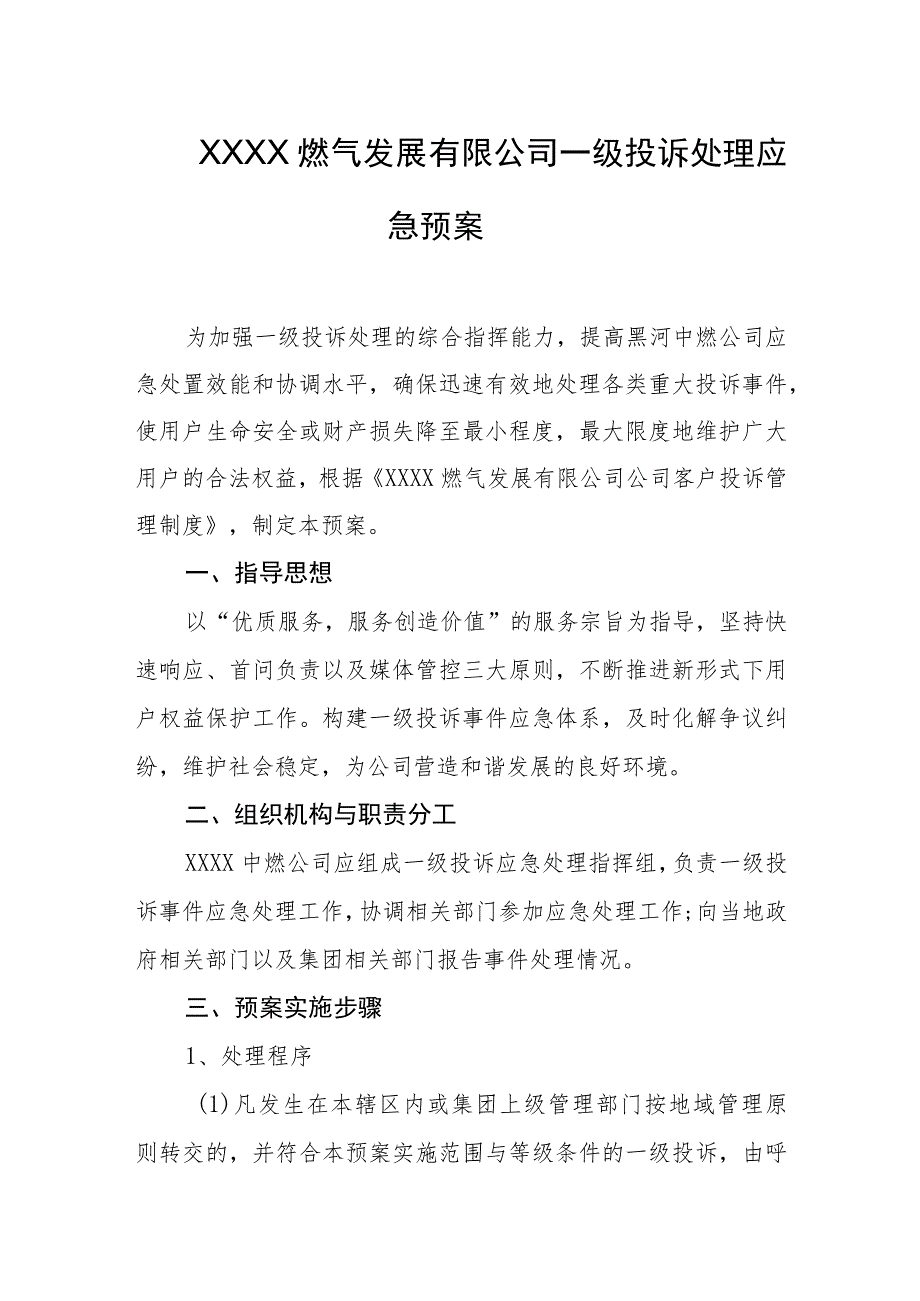 XXXX燃气发展有限公司一级投诉处理应急预案

为加强一级投诉处理的综合指挥能力，提高黑河中燃公司应急处置效能和协调水平，确保迅速有效地处理各类重大投诉事件，使用户生命安全或财产损失降至最小程度，最大限度地维护广大用户的合法权益，根据《XXXX燃气发展有限公司公司客户投诉管理制度》，制定本预案。

一、指导思想

以“优质服务，服务创造价值”的服务宗旨为指导，坚持快速响应、首问负责以及媒体管控三大原则，不断推进新形式下用户权益保护工作。构建一级投诉事件应急体系，及时化解争议纠纷，维护社会稳定，为公司营造和谐发展的良好环境。

二、组织机构与职责分工

XXXX中燃公司应组成一级投诉应急处理指挥组，负责一级投诉事件应急处理工作，协调相关部门参加应急处理工作；向当地政府相关部门以及集团相关部门报告事件处理情况。

三、预案实施步骤

1、处理程序

(1)凡发生在本辖区内或集团上级管理部门按地域管理原则转交的，并符合本预案实施范围与等级条件的一级投诉，由呼